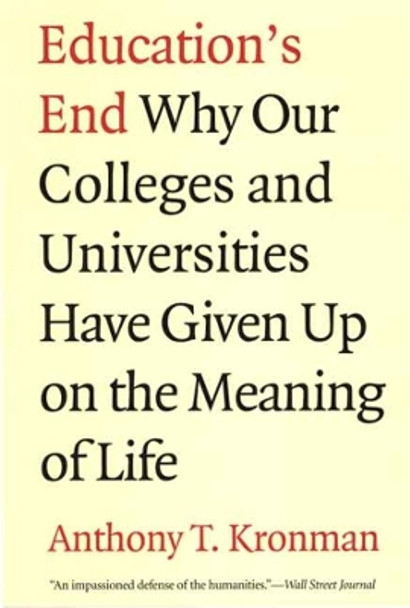 Education's End Why Our Colleges and Universities Have Given Up on the Meaning of Life

Anthony T. Kronman

"An impassioned defense of the humanities."—Wall Street Journal